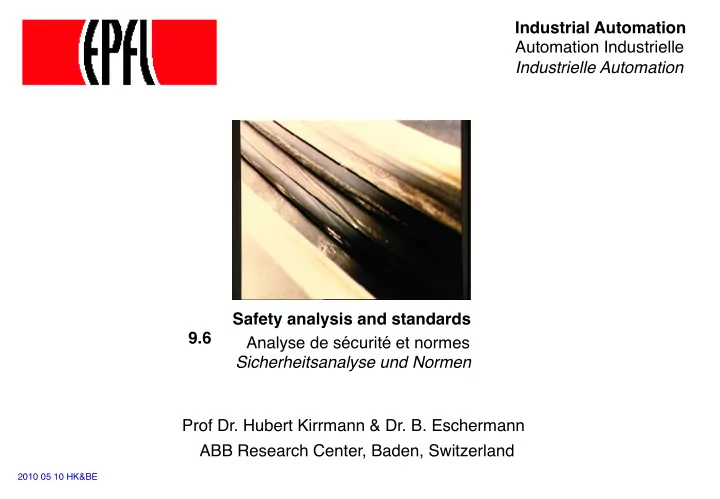 EPFL

Industrial Automation
Automation Industrielle
Industrielle Automation

9.6

Safety analysis and standards
Analyse de sécurité et normes
Sicherheitsanalyse und Normen

Prof Dr. Hubert Kirrmann & Dr. B. Eschermann
ABB Research Center, Baden, Switzerland

2010 05 10 HK&BE